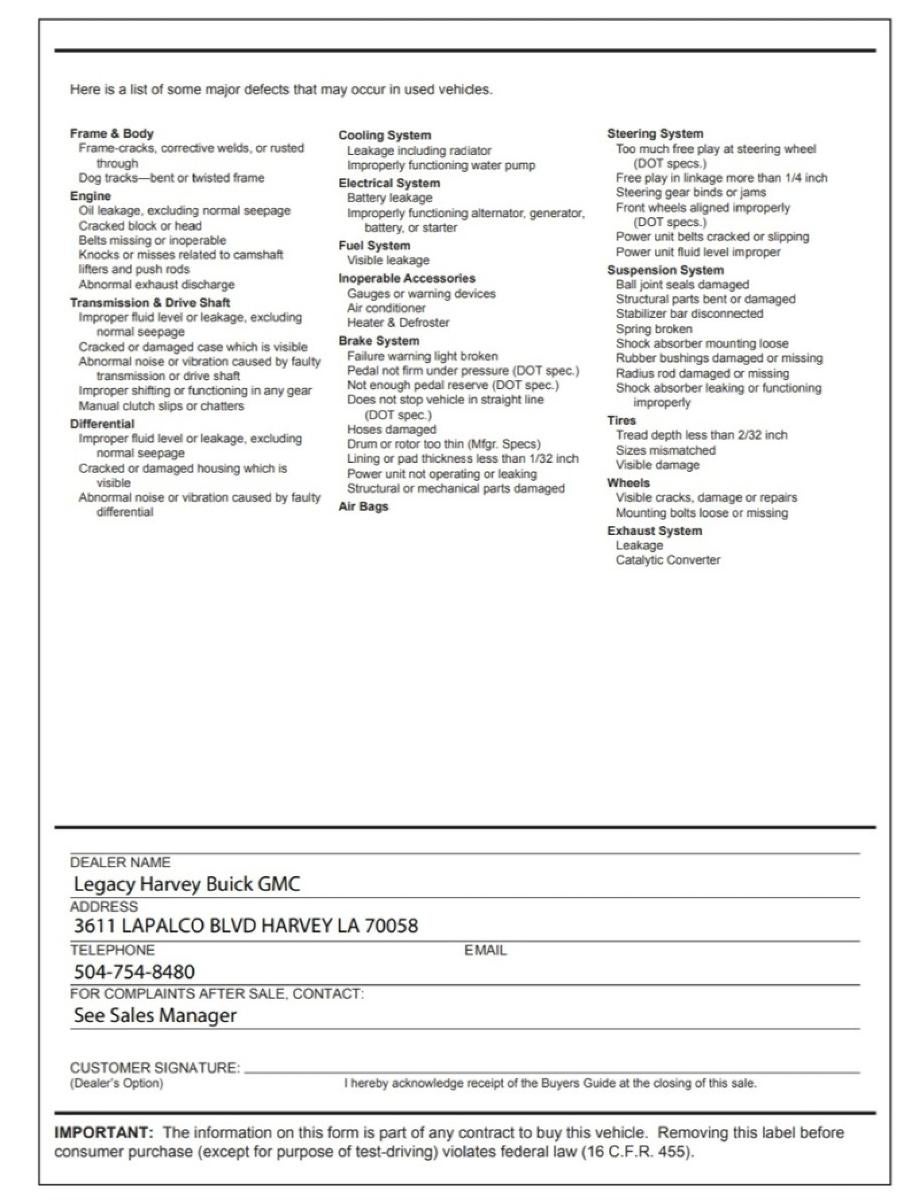 Here is a list of some major defects that may occur in used vehicles.

**Frame & Body**
Frame-cracks, corrective welds, or rusted through
Dog tracks—bent or twisted frame
**Engine**
Oil leakage, excluding normal seepage
Cracked block or head
Belts missing or inoperable
Knocks or misses related to camshaft lifters and push rods
Abnormal exhaust discharge
**Transmission & Drive Shaft**
Improper fluid level or leakage, excluding normal seepage
Cracked or damaged case which is visible
Abnormal noise or vibration caused by faulty transmission or drive shaft
Improper shifting or functioning in any gear
Manual clutch slips or chatters
**Differential**
Improper fluid level or leakage, excluding normal seepage
Cracked or damaged housing which is visible
Abnormal noise or vibration caused by faulty differential

**Cooling System**
Leakage including radiator
Improperly functioning water pump
**Electrical System**
Battery leakage
Improperly functioning alternator, generator, battery, or starter
**Fuel System**
Visible leakage
**Inoperable Accessories**
Gauges or warning devices
Air conditioner
Heater & Defroster
**Brake System**
Failure warning light broken
Pedal not firm under pressure (DOT spec.)
Not enough pedal reserve (DOT spec.)
Does not stop vehicle in straight line (DOT spec.)
Hoses damaged
Drum or rotor too thin (Mfgr. Specs)
Lining or pad thickness less than 1/32 inch
Power unit not operating or leaking
Structural or mechanical parts damaged
**Air Bags**

**Steering System**
Too much free play at steering wheel (DOT specs.)
Free play in linkage more than 1/4 inch
Steering gear binds or jams
Front wheels aligned improperly (DOT specs.)
Power unit belts cracked or slipping
Power unit fluid level improper
**Suspension System**
Ball joint seals damaged
Structural parts bent or damaged
Stabilizer bar disconnected
Spring broken
Shock absorber mounting loose
Rubber bushings damaged or missing
Radius rod damaged or missing
Shock absorber leaking or functioning improperly
**Tires**
Tread depth less than 2/32 inch
Sizes mismatched
Visible damage
**Wheels**
Visible cracks, damage or repairs
Mounting bolts loose or missing
**Exhaust System**
Leakage
Catalytic Converter

DEALER NAME
Legacy Harvey Buick GMC
ADDRESS
3611 LAPALCO BLVD HARVEY LA 70058
TELEPHONE
504-754-8480
EMAIL
FOR COMPLAINTS AFTER SALE, CONTACT:
See Sales Manager

CUSTOMER SIGNATURE:
(Dealer's Option)
I hereby acknowledge receipt of the Buyers Guide at the closing of this sale.

**IMPORTANT:** The information on this form is part of any contract to buy this vehicle. Removing this label before consumer purchase (except for purpose of test-driving) violates federal law (16 C.F.R. 455).